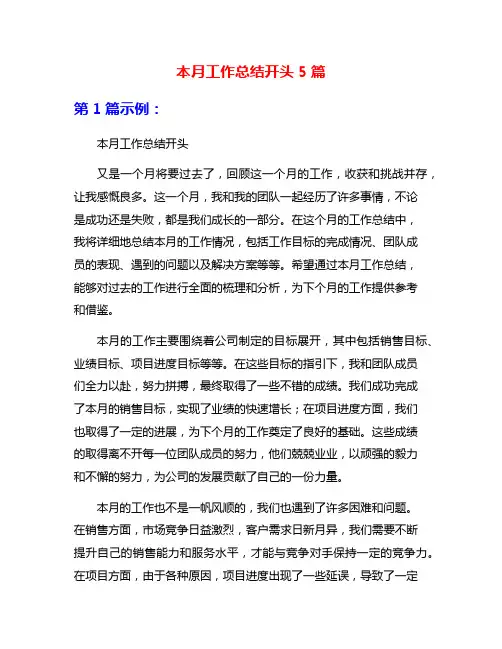 本月工作总结开头 5 篇

第 1 篇示例：

本月工作总结开头

又是一个月将要过去了，回顾这一个月的工作，收获和挑战并存，让我感慨良多。这一个月，我和我的团队一起经历了许多事情，不论是成功还是失败，都是我们成长的一部分。在这个月的工作总结中，我将详细地总结本月的工作情况，包括工作目标的完成情况、团队成员的表现、遇到的问题以及解决方案等等。希望通过本月工作总结，能够对过去的工作进行全面的梳理和分析，为下个月的工作提供参考和借鉴。

本月的工作主要围绕着公司制定的目标展开，其中包括销售目标、业绩目标、项目进度目标等等。在这些目标的指引下，我和团队成员们全力以赴，努力拼搏，最终取得了一些不错的成绩。我们成功完成了本月的销售目标，实现了业绩的快速增长；在项目进度方面，我们也取得了一定的进展，为下个月的工作奠定了良好的基础。这些成绩的取得离不开每一位团队成员的努力，他们兢兢业业，以顽强的毅力和不懈的努力，为公司的发展贡献了自己的一份力量。

本月的工作也不是一帆风顺的，我们也遇到了许多困难和问题。在销售方面，市场竞争日益激烈，客户需求日新月异，我们需要不断提升自己的销售能力和服务水平，才能与竞争对手保持一定的竞争力。在项目方面，由于各种原因，项目进度出现了一些延误，导致了一定